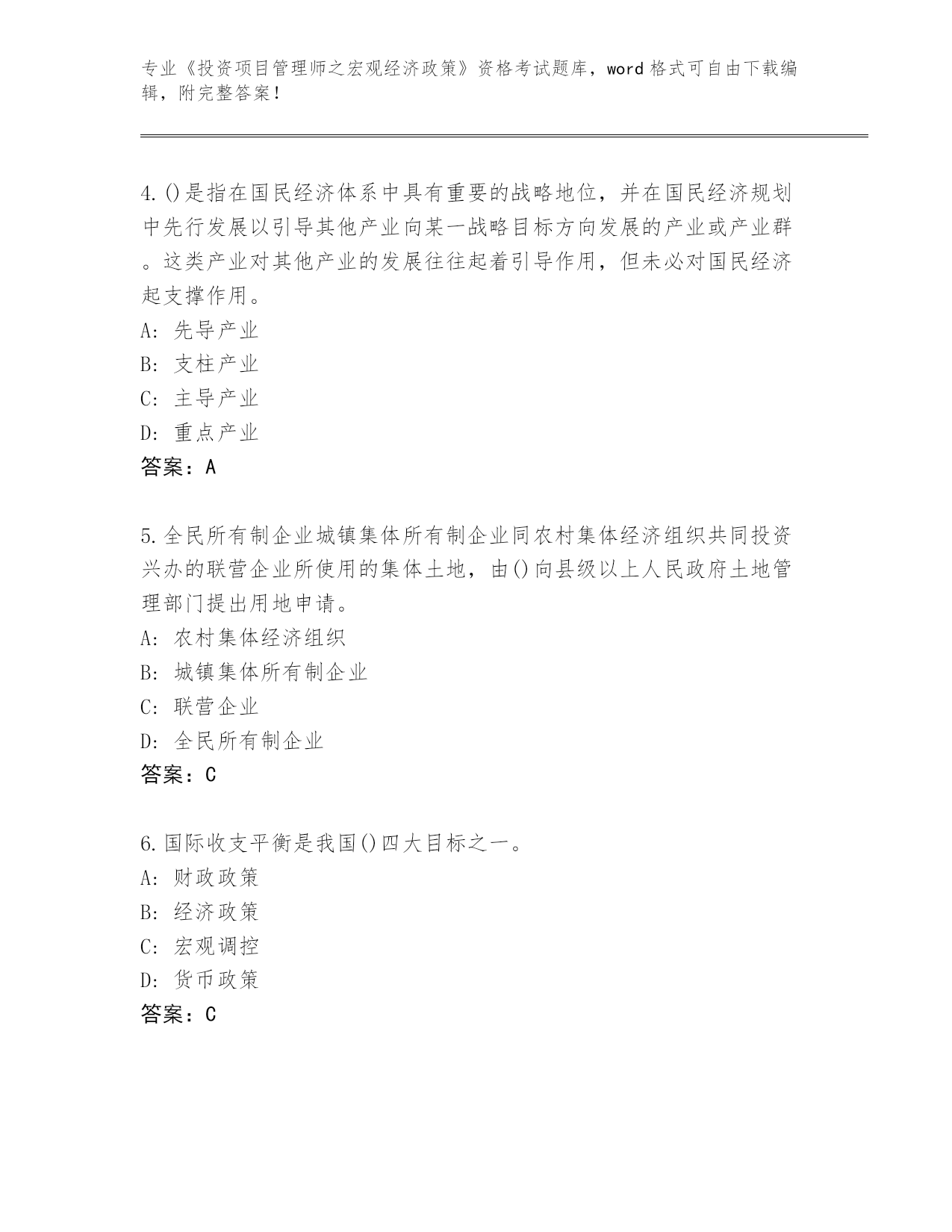 专业《投资项目管理师之宏观经济政策》资格考试题库，word 格式可自由下载编辑，附完整答案！

4.()是指在国民经济体系中具有重要的战略地位，并在国民经济规划中先行发展以引导其他产业向某一战略目标方向发展的产业或产业群。这类产业对其他产业的发展往往起着引导作用，但未必对国民经济起支撑作用。
A: 先导产业
B: 支柱产业
C: 主导产业
D: 重点产业
答案：A

5.全民所有制企业城镇集体所有制企业同农村集体经济组织共同投资兴办的联营企业所使用的集体土地，由()向县级以上人民政府土地管理部门提出用地申请。
A: 农村集体经济组织
B: 城镇集体所有制企业
C: 联营企业
D: 全民所有制企业
答案：C

6.国际收支平衡是我国()四大目标之一。
A: 财政政策
B: 经济政策
C: 宏观调控
D: 货币政策
答案：C